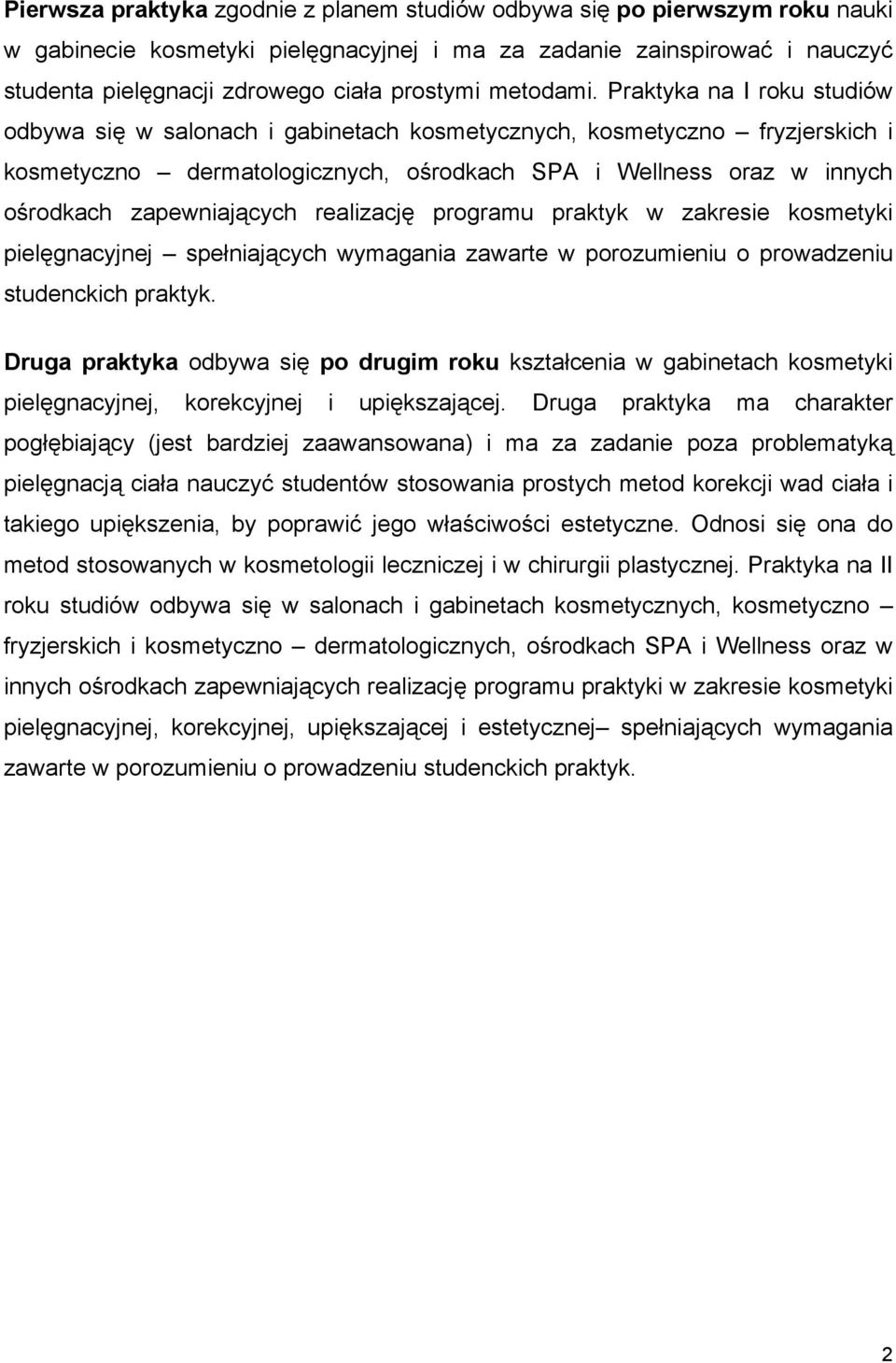 Pierwsza praktyka zgodnie z planem studiów odbywa się po pierwszym roku nauki w gabinecie kosmetyki pielęgnacyjnej i ma za zadanie zainspirować i nauczyć studenta pielęgnacji zdrowego ciała prostymi metodami. Praktyka na I roku studiów odbywa się w salonach i gabinetach kosmetycznych, kosmetyczno – fryzjerskich i kosmetyczno – dermatologicznych, ośrodkach SPA i Wellness oraz w innych ośrodkach zapewniających realizację programu praktyk w zakresie kosmetyki pielęgnacyjnej – spełniających wymagania zawarte w porozumieniu o prowadzeniu studenckich praktyk.

Druga praktyka odbywa się po drugim roku kształcenia w gabinetach kosmetyki pielęgnacyjnej, korekcyjnej i upiększającej. Druga praktyka ma charakter pogłębiający (jest bardziej zaawansowana) i ma za zadanie poza problematyką pielęgnacją ciała nauczyć studentów stosowania prostych metod korekcji wad ciała i takiego upiększenia, by poprawić jego właściwości estetyczne. Odnosi się ona do metod stosowanych w kosmetologii leczniczej i w chirurgii plastycznej. Praktyka na II roku studiów odbywa się w salonach i gabinetach kosmetycznych, kosmetyczno – fryzjerskich i kosmetyczno – dermatologicznych, ośrodkach SPA i Wellness oraz w innych ośrodkach zapewniających realizację programu praktyki w zakresie kosmetyki pielęgnacyjnej, korekcyjnej, upiększającej i estetycznej– spełniających wymagania zawarte w porozumieniu o prowadzeniu studenckich praktyk.

2